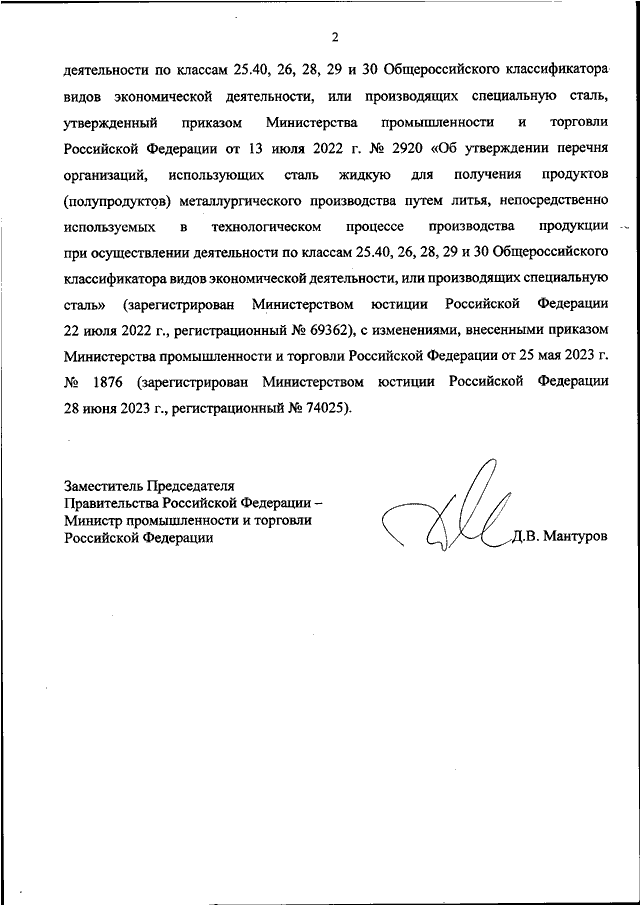 2

деятельности по классам 25.40, 26, 28, 29 и 30 Общероссийского классификатора видов экономической деятельности, или производящих специальную сталь, утвержденный приказом Министерства промышленности и торговли Российской Федерации от 13 июля 2022 г. № 2920 «Об утверждении перечня организаций, использующих сталь жидкую для получения продуктов (полупродуктов) металлургического производства путем литья, непосредственно используемых в технологическом процессе производства продукции при осуществлении деятельности по классам 25.40, 26, 28, 29 и 30 Общероссийского классификатора видов экономической деятельности, или производящих специальную сталь» (зарегистрирован Министерством юстиции Российской Федерации 22 июля 2022 г., регистрационный № 69362), с изменениями, внесенными приказом Министерства промышленности и торговли Российской Федерации от 25 мая 2023 г. № 1876 (зарегистрирован Министерством юстиции Российской Федерации 28 июня 2023 г., регистрационный № 74025).

Заместитель Председателя
Правительства Российской Федерации –
Министр промышленности и торговли
Российской Федерации

Д.В. Мантуров